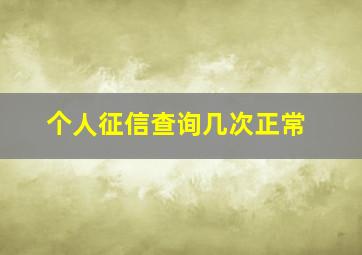 个人征信查询几次正常